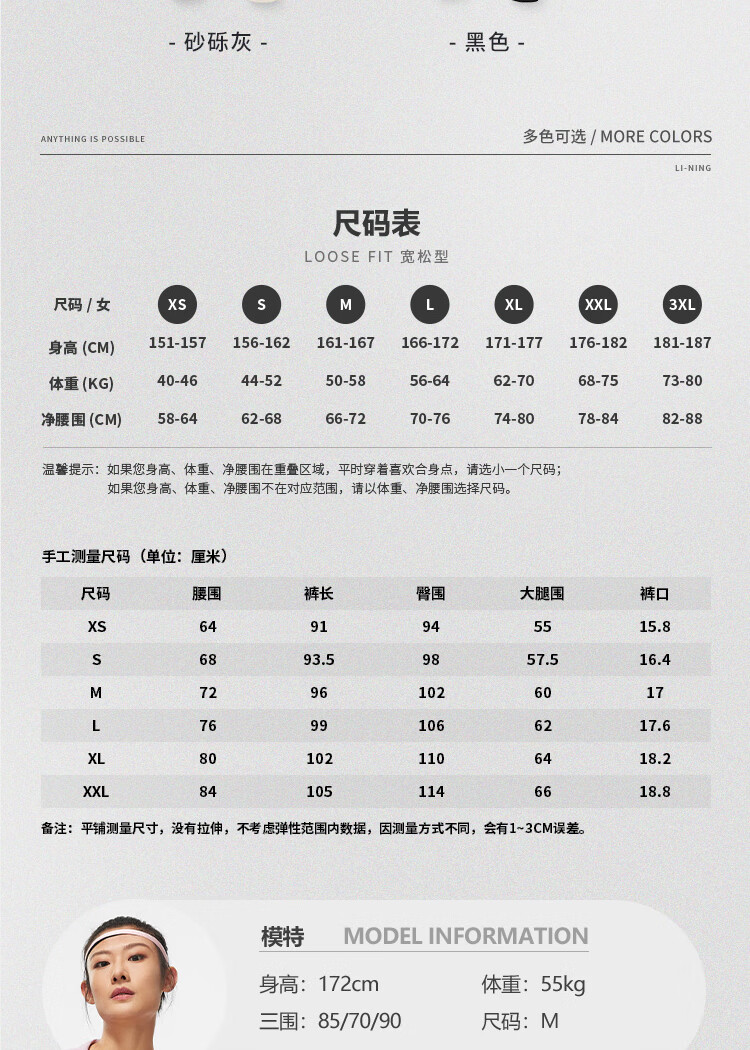 - 砂砾灰 -

- 黑色 -

ANYTHING IS POSSIBLE

多色可选 / MORE COLORS

LI-NING

尺码表

LOOSE FIT 宽松型

| 尺码 / 女 | XS | S | M | L | XL | XXL | 3XL |
|---|---|---|---|---|---|---|---|
| 身高 (CM) | 151-157 | 156-162 | 161-167 | 166-172 | 171-177 | 176-182 | 181-187 |
| 体重 (KG) | 40-46 | 44-52 | 50-58 | 56-64 | 62-70 | 68-75 | 73-80 |
| 净腰围 (CM) | 58-64 | 62-68 | 66-72 | 70-76 | 74-80 | 78-84 | 82-88 |

温馨提示：如果您身高、体重、净腰围在重叠区域，平时穿着喜欢合身点，请选小一个尺码；
如果您身高、体重、净腰围不在对应范围，请以体重、净腰围选择尺码。

手工测量尺码（单位：厘米）

| 尺码 | 腰围 | 裤长 | 臀围 | 大腿围 | 裤口 |
|---|---|---|---|---|---|
| XS | 64 | 91 | 94 | 55 | 15.8 |
| S | 68 | 93.5 | 98 | 57.5 | 16.4 |
| M | 72 | 96 | 102 | 60 | 17 |
| L | 76 | 99 | 106 | 62 | 17.6 |
| XL | 80 | 102 | 110 | 64 | 18.2 |
| XXL | 84 | 105 | 114 | 66 | 18.8 |

备注：平铺测量尺寸，没有拉伸，不考虑弹性范围内数据，因测量方式不同，会有1~3CM误差。

模特 MODEL INFORMATION

身高：172cm
体重：55kg
三围：85/70/90
尺码：M